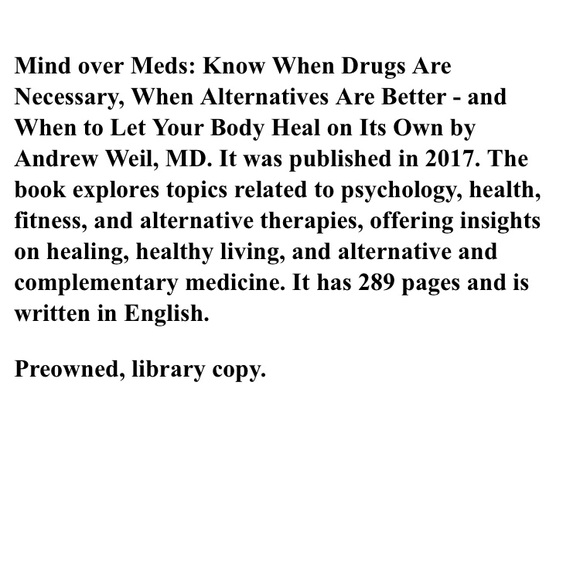 Mind over Meds: Know When Drugs Are Necessary, When Alternatives Are Better - and When to Let Your Body Heal on Its Own by Andrew Weil, MD. It was published in 2017. The book explores topics related to psychology, health, fitness, and alternative therapies, offering insights on healing, healthy living, and alternative and complementary medicine. It has 289 pages and is written in English.

Preowned, library copy.